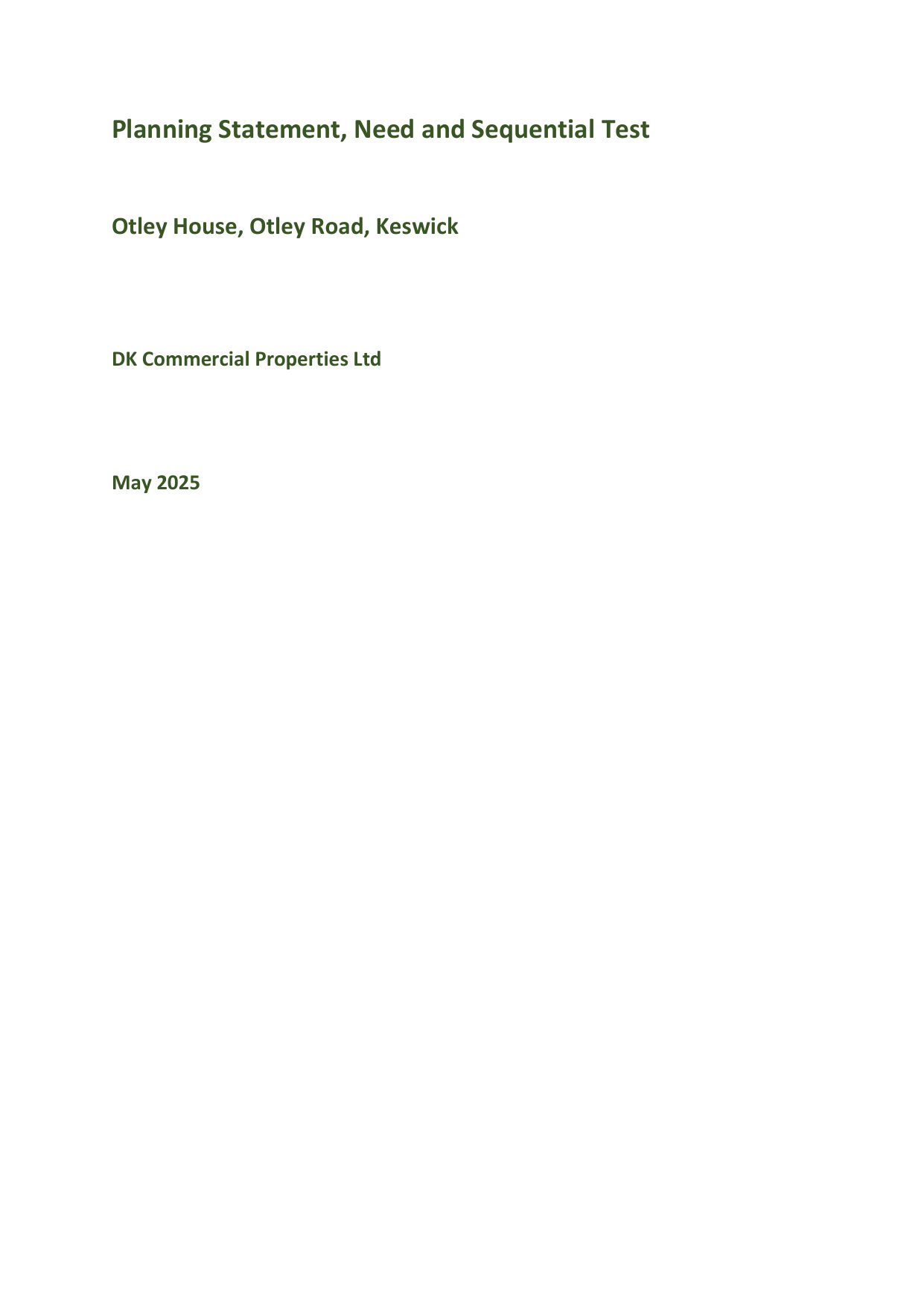 Planning Statement, Need and Sequential Test

Otley House, Otley Road, Keswick

DK Commercial Properties Ltd

May 2025